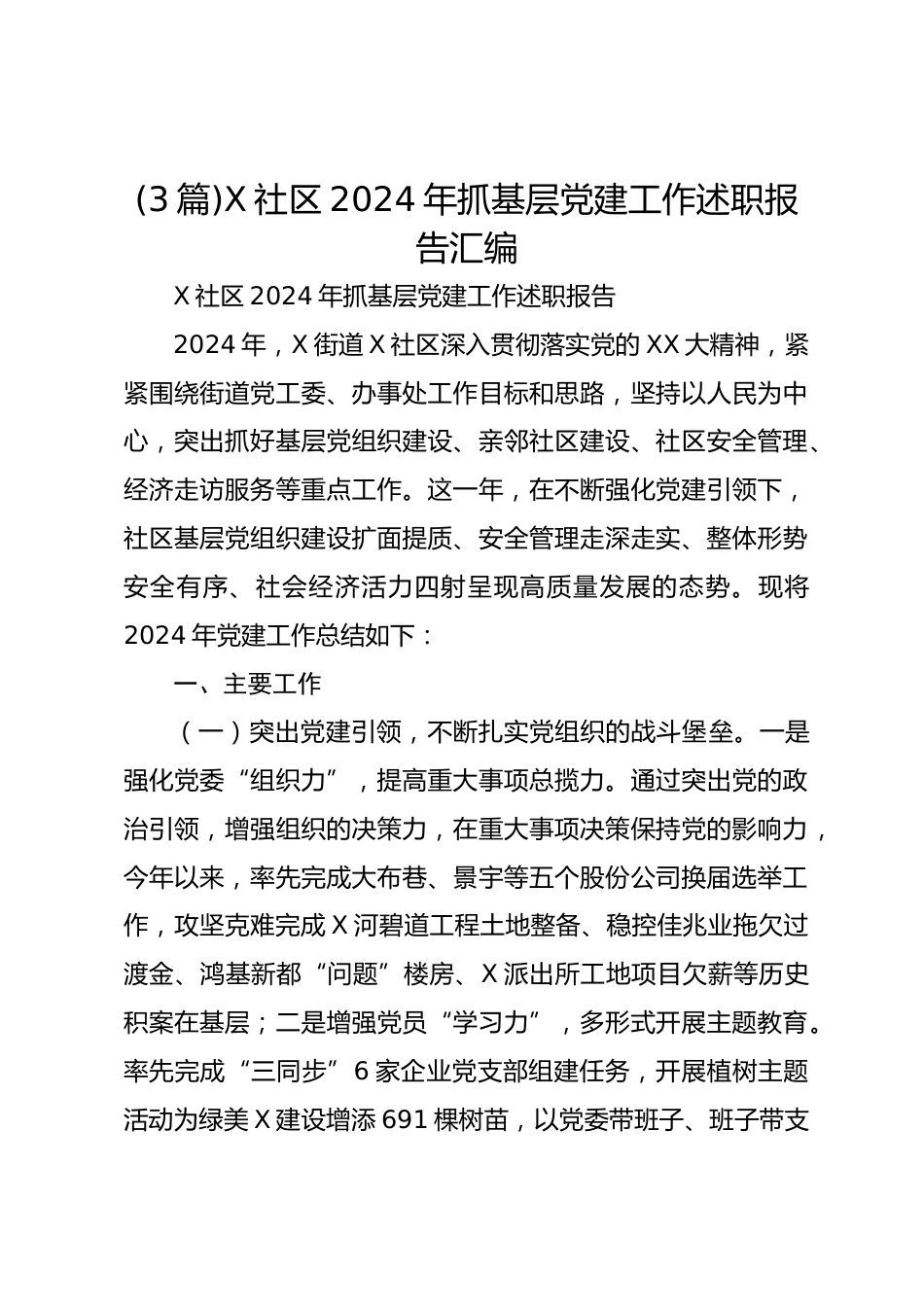 (3篇)X社区2024年抓基层党建工作述职报告汇编

X社区2024年抓基层党建工作述职报告

2024年，X街道X社区深入贯彻落实党的XX大精神，紧紧围绕街道党工委、办事处工作目标和思路，坚持以人民为中心，突出抓好基层党组织建设、亲邻社区建设、社区安全管理、经济走访服务等重点工作。这一年，在不断强化党建引领下，社区基层党组织建设扩面提质、安全管理走深走实、整体形势安全有序、社会经济活力四射呈现高质量发展的态势。现将2024年党建工作总结如下：

一、主要工作

（一）突出党建引领，不断扎实党组织的战斗堡垒。一是强化党委“组织力”，提高重大事项总揽力。通过突出党的政治引领，增强组织的决策力，在重大事项决策保持党的影响力，今年以来，率先完成大布巷、景宇等五个股份公司换届选举工作，攻坚克难完成X河碧道工程土地整备、稳控佳兆业拖欠过渡金、鸿基新都“问题”楼房、X派出所工地项目欠薪等历史积案在基层；二是增强党员“学习力”，多形式开展主题教育。率先完成“三同步”6家企业党支部组建任务，开展植树主题活动为绿美X建设增添691棵树苗，以党委带班子、班子带支